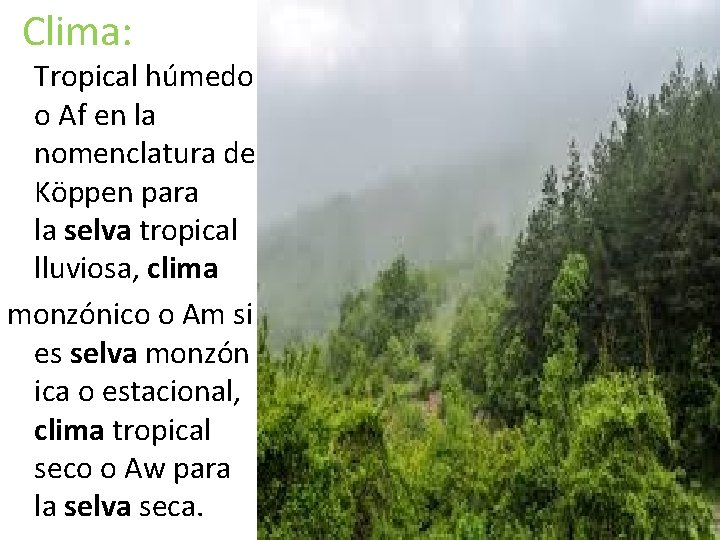 Clima:

Tropical húmedo o Af en la nomenclatura de Köppen para la selva tropical lluviosa, clima monzónico o Am si es selva monzón ica o estacional, clima tropical seco o Aw para la selva seca.